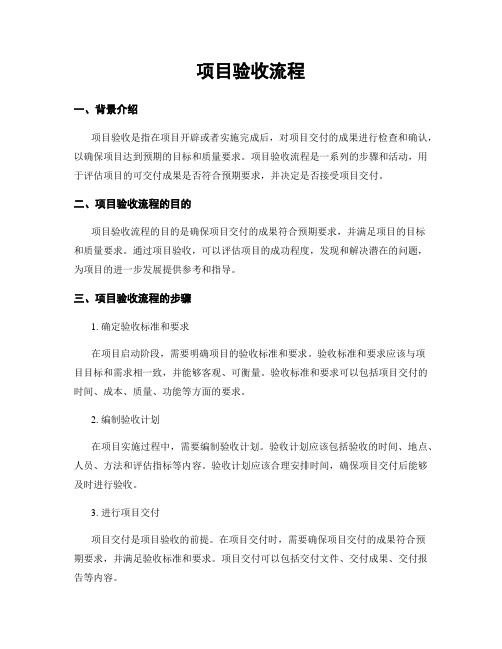 项目验收流程

一、背景介绍

项目验收是指在项目开辟或者实施完成后，对项目交付的成果进行检查和确认，以确保项目达到预期的目标和质量要求。项目验收流程是一系列的步骤和活动，用于评估项目的可交付成果是否符合预期要求，并决定是否接受项目交付。

二、项目验收流程的目的

项目验收流程的目的是确保项目交付的成果符合预期要求，并满足项目的目标和质量要求。通过项目验收，可以评估项目的成功程度，发现和解决潜在的问题，为项目的进一步发展提供参考和指导。

三、项目验收流程的步骤

1. 确定验收标准和要求

在项目启动阶段，需要明确项目的验收标准和要求。验收标准和要求应该与项目目标和需求相一致，并能够客观、可衡量。验收标准和要求可以包括项目交付的时间、成本、质量、功能等方面的要求。

2. 编制验收计划

在项目实施过程中，需要编制验收计划。验收计划应该包括验收的时间、地点、人员、方法和评估指标等内容。验收计划应该合理安排时间，确保项目交付后能够及时进行验收。

3. 进行项目交付

项目交付是项目验收的前提。在项目交付时，需要确保项目交付的成果符合预期要求，并满足验收标准和要求。项目交付可以包括交付文件、交付成果、交付报告等内容。